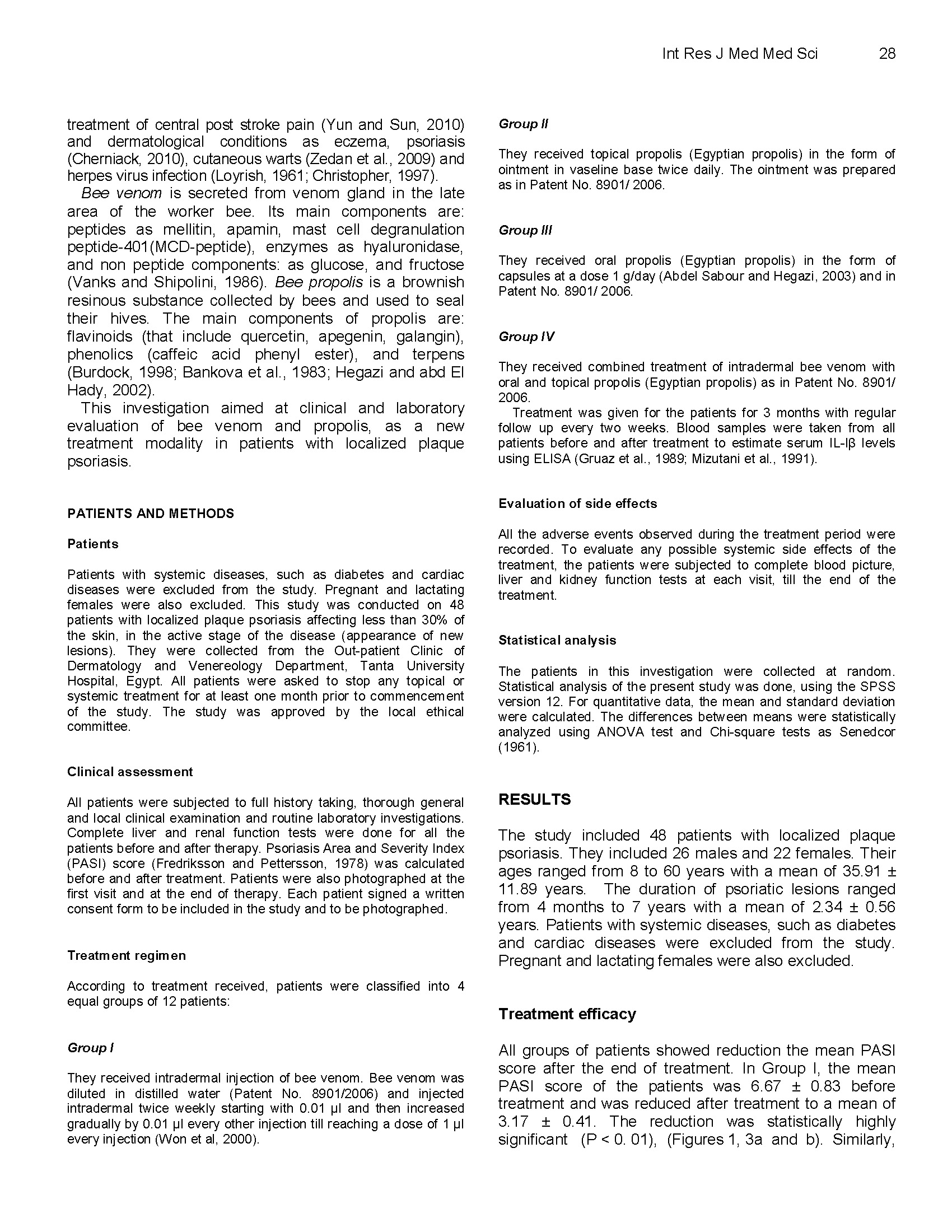 Int Res J Med Med Sci 28

treatment of central post stroke pain (Yun and Sun, 2010) and dermatological conditions as eczema, psoriasis (Cherniack, 2010), cutaneous warts (Zedan et al., 2009) and herpes virus infection (Loyrish, 1961; Christopher, 1997).

Bee venom is secreted from venom gland in the late area of the worker bee. Its main components are: peptides as mellitin, apamin, mast cell degranulation peptide-401(MCD-peptide), enzymes as hyaluronidase, and non peptide components: as glucose, and fructose (Vanks and Shipolini, 1986). Bee propolis is a brownish resinous substance collected by bees and used to seal their hives. The main components of propolis are: flavinoids (that include quercetin, apegenin, galangin), phenolics (caffeic acid phenyl ester), and terpens (Burdock, 1998; Bankova et al., 1983; Hegazi and abd El Hady, 2002).

This investigation aimed at clinical and laboratory evaluation of bee venom and propolis, as a new treatment modality in patients with localized plaque psoriasis.

PATIENTS AND METHODS

Patients

Patients with systemic diseases, such as diabetes and cardiac diseases were excluded from the study. Pregnant and lactating females were also excluded. This study was conducted on 48 patients with localized plaque psoriasis affecting less than 30% of the skin, in the active stage of the disease (appearance of new lesions). They were collected from the Out-patient Clinic of Dermatology and Venereology Department, Tanta University Hospital, Egypt. All patients were asked to stop any topical or systemic treatment for at least one month prior to commencement of the study. The study was approved by the local ethical committee.

Clinical assessment

All patients were subjected to full history taking, thorough general and local clinical examination and routine laboratory investigations. Complete liver and renal function tests were done for all the patients before and after therapy. Psoriasis Area and Severity Index (PASI) score (Fredriksson and Pettersson, 1978) was calculated before and after treatment. Patients were also photographed at the first visit and at the end of therapy. Each patient signed a written consent form to be included in the study and to be photographed.

Treatment regimen

According to treatment received, patients were classified into 4 equal groups of 12 patients:

Group I

They received intradermal injection of bee venom. Bee venom was diluted in distilled water (Patent No. 8901/2006) and injected intradermal twice weekly starting with 0.01 µl and then increased gradually by 0.01 µl every other injection till reaching a dose of 1 µl every injection (Won et al, 2000).

Group II

They received topical propolis (Egyptian propolis) in the form of ointment in vaseline base twice daily. The ointment was prepared as in Patent No. 8901/ 2006.

Group III

They received oral propolis (Egyptian propolis) in the form of capsules at a dose 1 g/day (Abdel Sabour and Hegazi, 2003) and in Patent No. 8901/ 2006.

Group IV

They received combined treatment of intradermal bee venom with oral and topical propolis (Egyptian propolis) as in Patent No. 8901/ 2006.

Treatment was given for the patients for 3 months with regular follow up every two weeks. Blood samples were taken from all patients before and after treatment to estimate serum IL-Iβ levels using ELISA (Gruaz et al., 1989; Mizutani et al., 1991).

Evaluation of side effects

All the adverse events observed during the treatment period were recorded. To evaluate any possible systemic side effects of the treatment, the patients were subjected to complete blood picture, liver and kidney function tests at each visit, till the end of the treatment.

Statistical analysis

The patients in this investigation were collected at random. Statistical analysis of the present study was done, using the SPSS version 12. For quantitative data, the mean and standard deviation were calculated. The differences between means were statistically analyzed using ANOVA test and Chi-square tests as Senedcor (1961).

RESULTS

The study included 48 patients with localized plaque psoriasis. They included 26 males and 22 females. Their ages ranged from 8 to 60 years with a mean of 35.91 ± 11.89 years. The duration of psoriatic lesions ranged from 4 months to 7 years with a mean of 2.34 ± 0.56 years. Patients with systemic diseases, such as diabetes and cardiac diseases were excluded from the study. Pregnant and lactating females were also excluded.

Treatment efficacy

All groups of patients showed reduction the mean PASI score after the end of treatment. In Group I, the mean PASI score of the patients was 6.67 ± 0.83 before treatment and was reduced after treatment to a mean of 3.17 ± 0.41. The reduction was statistically highly significant (P < 0. 01), (Figures 1, 3a and b). Similarly,